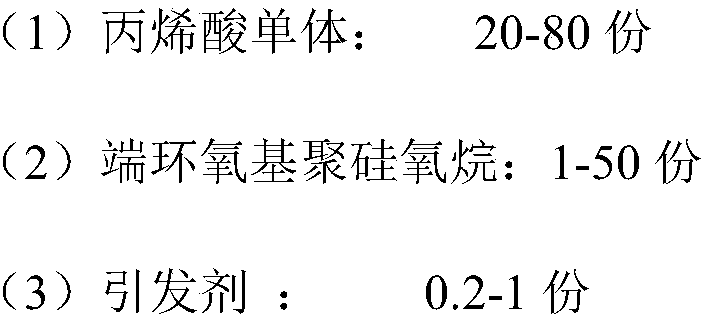 （1）丙烯酸单体：　　20-80 份

（2）端环氧基聚硅氧烷：1-50 份

（3）引发剂 ：　　0.2-1 份